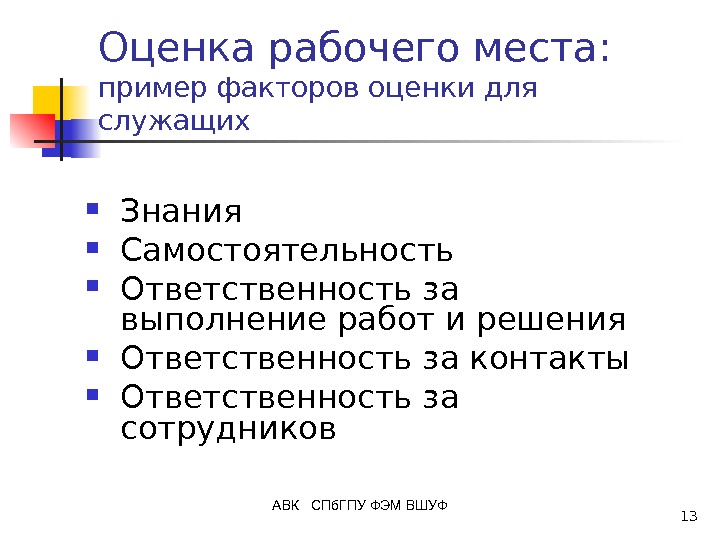 Оценка рабочего места:
пример факторов оценки для служащих

• Знания
• Самостоятельность
• Ответственность за выполнение работ и решения
• Ответственность за контакты
• Ответственность за сотрудников

АВК СПбГПУ ФЭМ ВШУФ

13